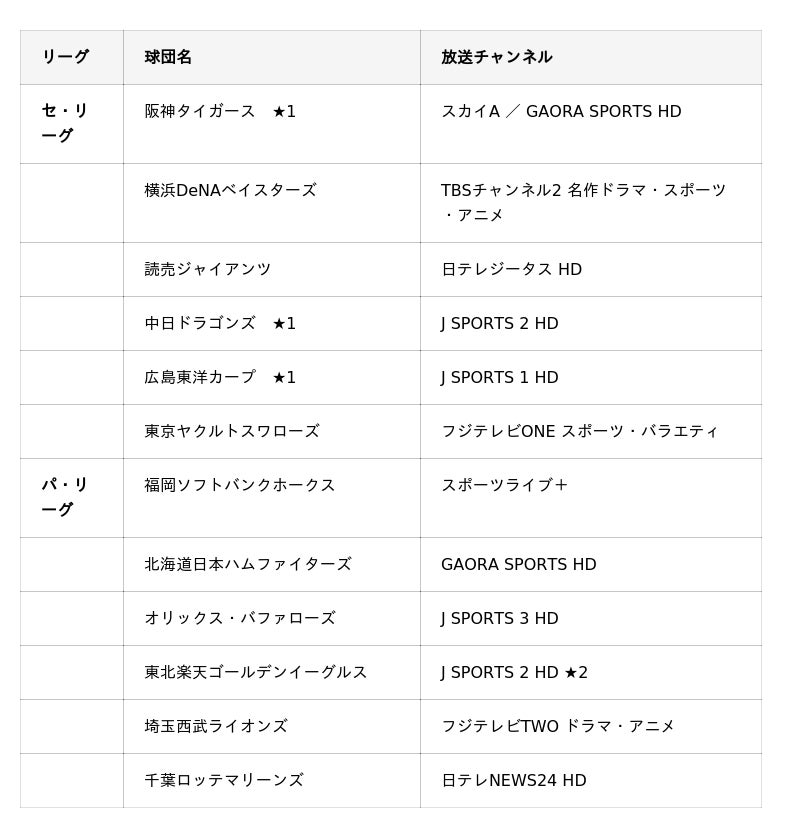 | リーグ | 球団名 | 放送チャンネル |
|---|---|---|
| セ・リーグ | 阪神タイガース　★1 | スカイA ／ GAORA SPORTS HD |
| | 横浜DeNAベイスターズ | TBSチャンネル2 名作ドラマ・スポーツ・アニメ |
| | 読売ジャイアンツ | 日テレジータス HD |
| | 中日ドラゴンズ　★1 | J SPORTS 2 HD |
| | 広島東洋カープ　★1 | J SPORTS 1 HD |
| | 東京ヤクルトスワローズ | フジテレビONE スポーツ・バラエティ |
| パ・リーグ | 福岡ソフトバンクホークス | スポーツライブ＋ |
| | 北海道日本ハムファイターズ | GAORA SPORTS HD |
| | オリックス・バファローズ | J SPORTS 3 HD |
| | 東北楽天ゴールデンイーグルス | J SPORTS 2 HD ★2 |
| | 埼玉西武ライオンズ | フジテレビTWO ドラマ・アニメ |
| | 千葉ロッテマリーンズ | 日テレNEWS24 HD |